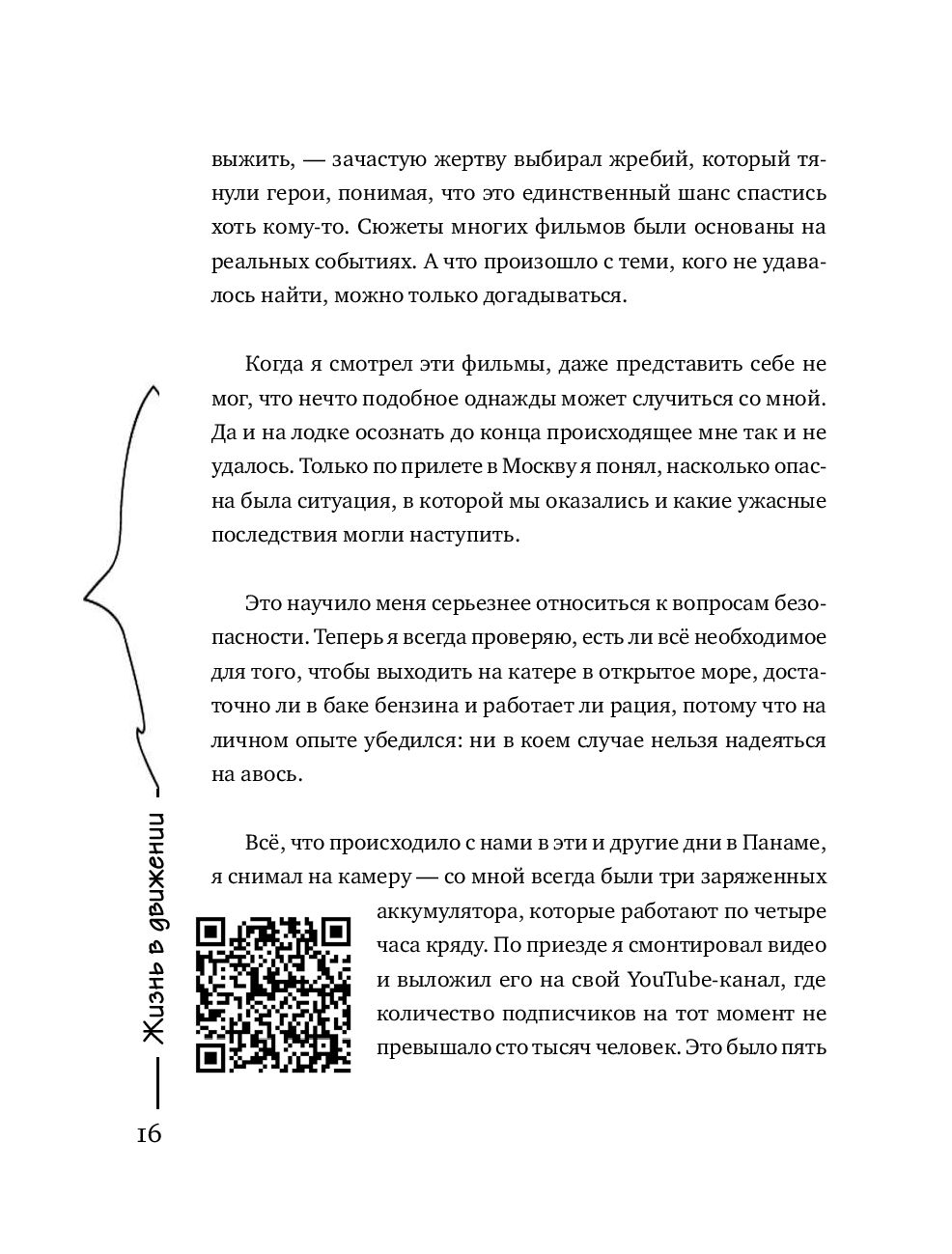 выжить, — зачастую жертву выбирал жребий, который тянули герои, понимая, что это единственный шанс спастись хоть кому-то. Сюжеты многих фильмов были основаны на реальных событиях. А что произошло с теми, кого не удавалось найти, можно только догадываться.

Когда я смотрел эти фильмы, даже представить себе не мог, что нечто подобное однажды может случиться со мной. Да и на лодке осознать до конца происходящее мне так и не удалось. Только по прилете в Москву я понял, насколько опасна была ситуация, в которой мы оказались и какие ужасные последствия могли наступить.

Это научило меня серьезнее относиться к вопросам безопасности. Теперь я всегда проверяю, есть ли всё необходимое для того, чтобы выходить на катере в открытое море, достаточно ли в баке бензина и работает ли рация, потому что на личном опыте убедился: ни в коем случае нельзя надеяться на авось.

Всё, что происходило с нами в эти и другие дни в Панаме, я снимал на камеру — со мной всегда были три заряженных аккумулятора, которые работают по четыре часа кряду. По приезде я смонтировал видео и выложил его на свой YouTube-канал, где количество подписчиков на тот момент не превышало сто тысяч человек. Это было пять

Жизнь в движении

16